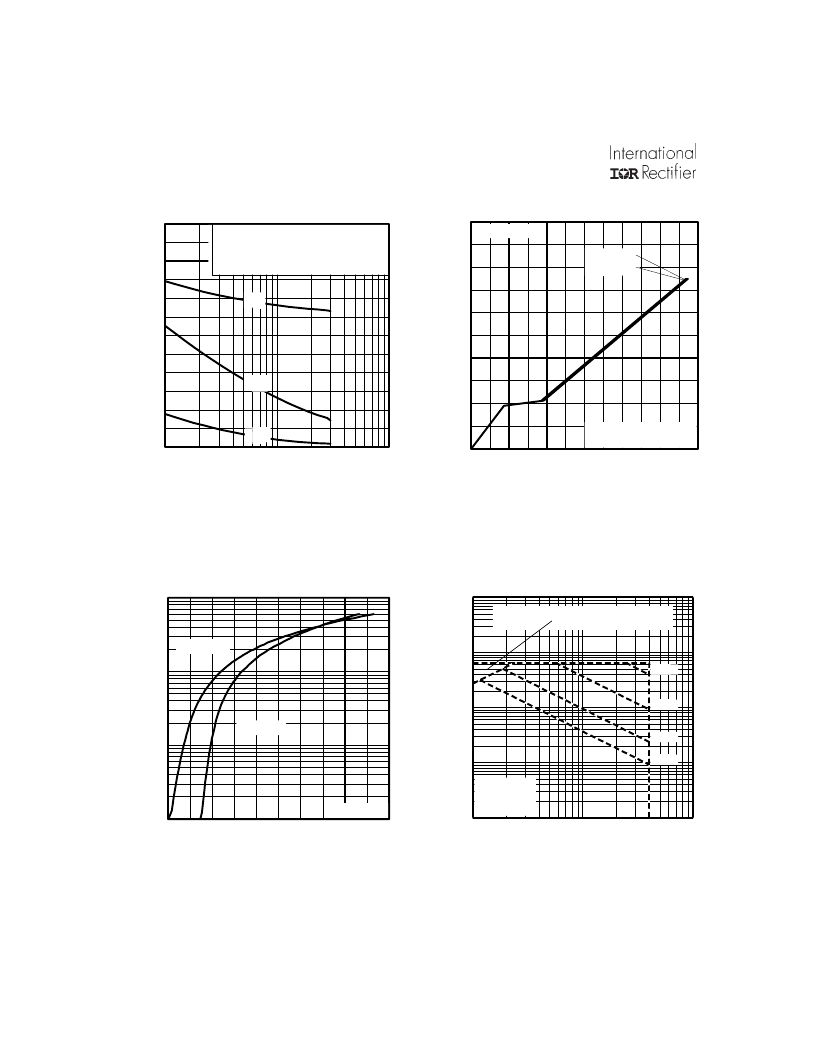 International
IOR Rectifier